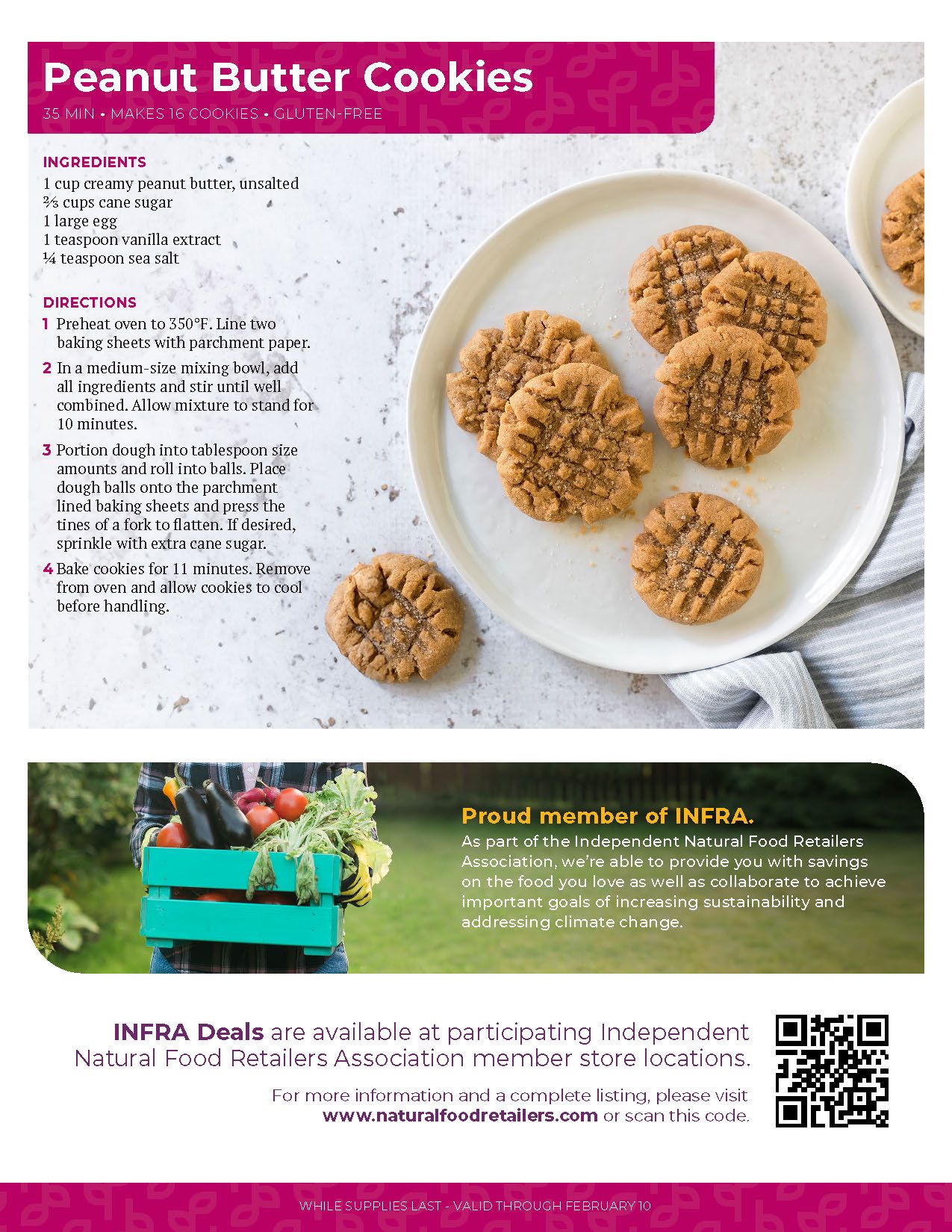 Peanut Butter Cookies
35 MIN • MAKES 16 COOKIES • GLUTEN-FREE

INGREDIENTS
1 cup creamy peanut butter, unsalted
⅔ cups cane sugar
1 large egg
1 teaspoon vanilla extract
¼ teaspoon sea salt

DIRECTIONS
1 Preheat oven to 350°F. Line two baking sheets with parchment paper.
2 In a medium-size mixing bowl, add all ingredients and stir until well combined. Allow mixture to stand for 10 minutes.
3 Portion dough into tablespoon size amounts and roll into balls. Place dough balls onto the parchment lined baking sheets and press the tines of a fork to flatten. If desired, sprinkle with extra cane sugar.
4 Bake cookies for 11 minutes. Remove from oven and allow cookies to cool before handling.

Proud member of INFRA.
As part of the Independent Natural Food Retailers Association, we're able to provide you with savings on the food you love as well as collaborate to achieve important goals of increasing sustainability and addressing climate change.

INFRA Deals are available at participating Independent Natural Food Retailers Association member store locations.

For more information and a complete listing, please visit www.naturalfoodretailers.com or scan this code.

WHILE SUPPLIES LAST - VALID THROUGH FEBRUARY 10